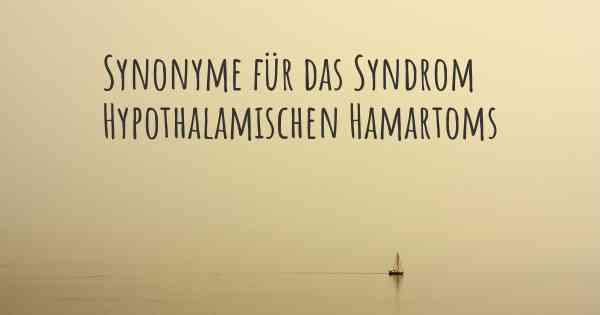 Synonyme für das Syndrom Hypothalamischen Hamartoms